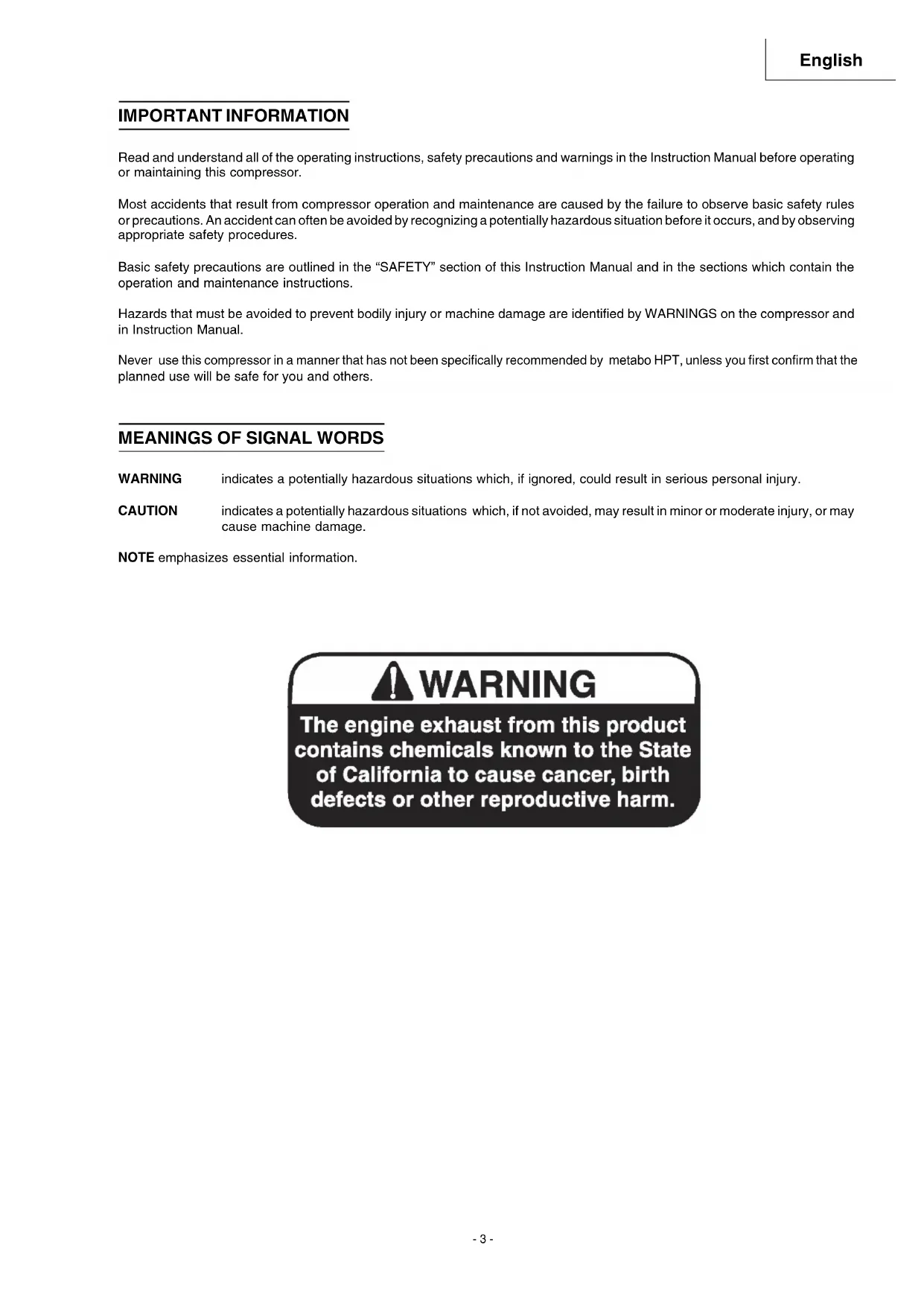 English

IMPORTANT INFORMATION

Read and understand all of the operating instructions, safety precautions and warnings in the Instruction Manual before operating or maintaining this compressor.

Most accidents that result from compressor operation and maintenance are caused by the failure to observe basic safety rules or precautions. An accident can often be avoided by recognizing a potentially hazardous situation before it occurs, and by observing appropriate safety procedures.

Basic safety precautions are outlined in the "SAFETY" section of this Instruction Manual and in the sections which contain the operation and maintenance instructions.

Hazards that must be avoided to prevent bodily injury or machine damage are identified by WARNINGS on the compressor and in Instruction Manual.

Never use this compressor in a manner that has not been specifically recommended by metabo HPT, unless you first confirm that the planned use will be safe for you and others.

MEANINGS OF SIGNAL WORDS

WARNING indicates a potentially hazardous situations which, if ignored, could result in serious personal injury.

CAUTION indicates a potentially hazardous situations which, if not avoided, may result in minor or moderate injury, or may cause machine damage.

NOTE emphasizes essential information.

WARNING
The engine exhaust from this product contains chemicals known to the State of California to cause cancer, birth defects or other reproductive harm.

- 3 -